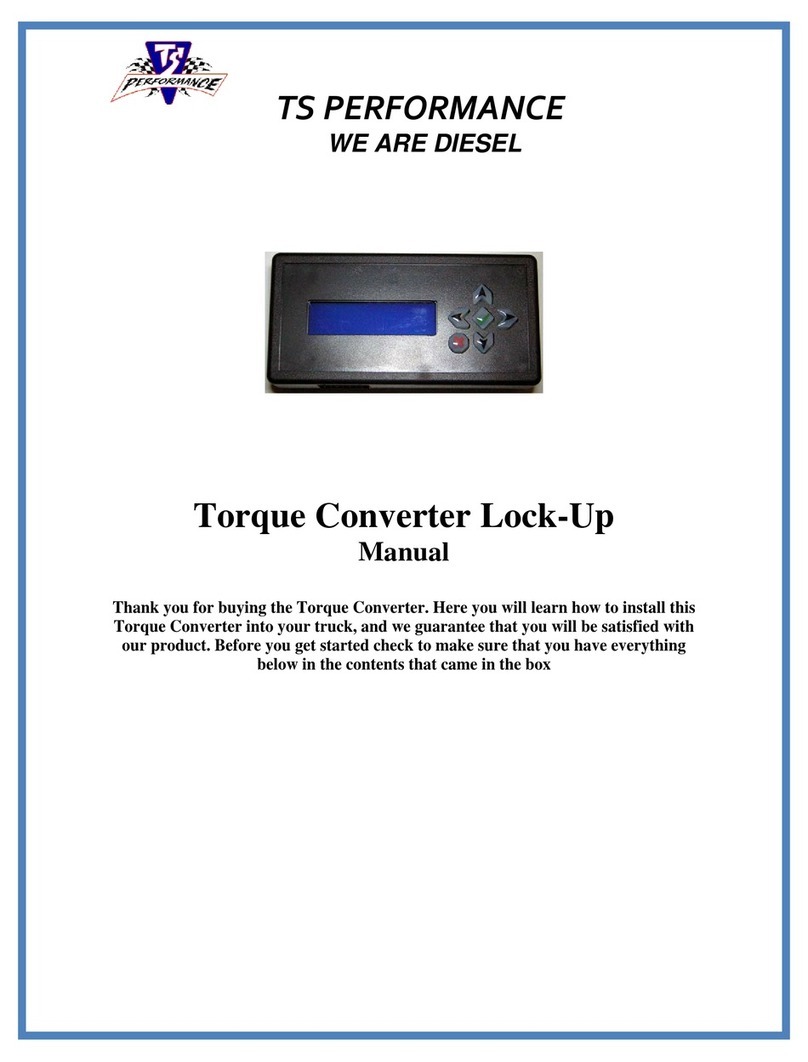 TS
PERFORMANCE

TS PERFORMANCE
WE ARE DIESEL

Torque Converter Lock-Up
Manual

Thank you for buying the Torque Converter. Here you will learn how to install this Torque Converter into your truck, and we guarantee that you will be satisfied with our product. Before you get started check to make sure that you have everything below in the contents that came in the box